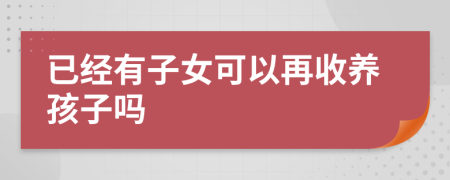 已经有子女可以再收养孩子吗